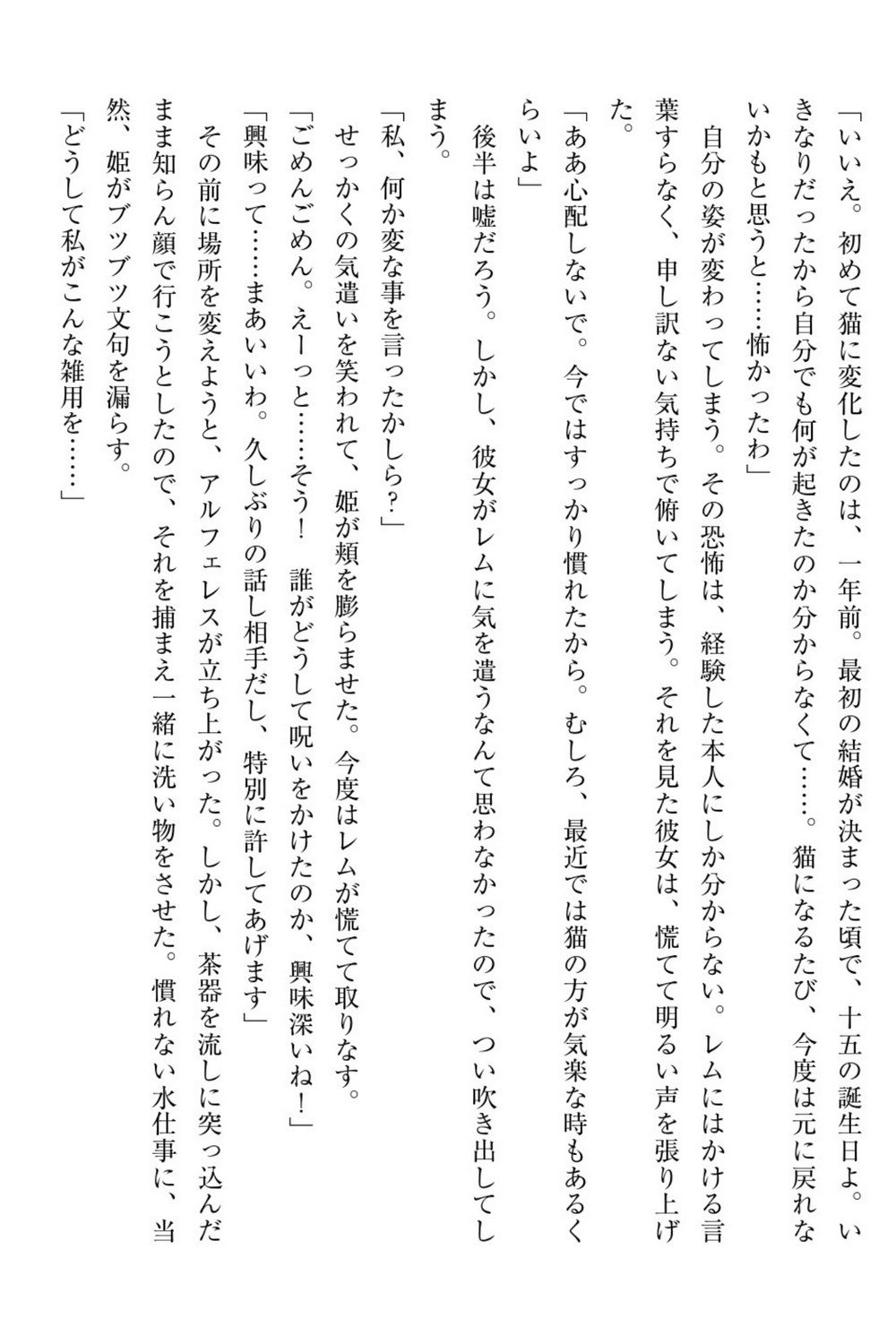 「いいえ。初めて猫に変化したのは、一年前。最初の結婚が決まった頃で、十五の誕生日よ。いきなりだったから自分でも何が起きたのか分からなくて……。猫になるたび、今度は元に戻れないかもと思うと……怖かったわ」

自分の姿が変わってしまう。その恐怖は、経験した本人にしか分からない。レムにはかける言葉すらなく、申し訳ない気持ちで俯いてしまう。それを見た彼女は、慌てて明るい声を張り上げた。

「ああ心配しないで。今ではすっかり慣れたから。むしろ、最近では猫の方が気楽な時もあるくらいよ」

後半は嘘だろう。しかし、彼女がレムに気を遣うなんて思わなかったので、つい吹き出してしまう。

「私、何か変な事を言ったかしら？」

せっかくの気遣いを笑われて、姫が頬を膨らませた。今度はレムが慌てて取りなす。

「ごめんごめん。えーっと……そう！　誰がどうして呪いをかけたのか、興味深いね！」

「興味って……まあいいわ。久しぶりの話し相手だし、特別に許してあげます」

その前に場所を変えようと、アルフェレスが立ち上がった。しかし、茶器を流しに突っ込んだまま知らん顔で行こうとしたので、それを捕まえ一緒に洗い物をさせた。慣れない水仕事に、当然、姫がブツブツ文句を漏らす。

「どうして私がこんな雑用を……」